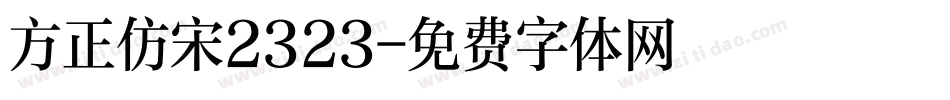 方正仿宋2323-免费字体网